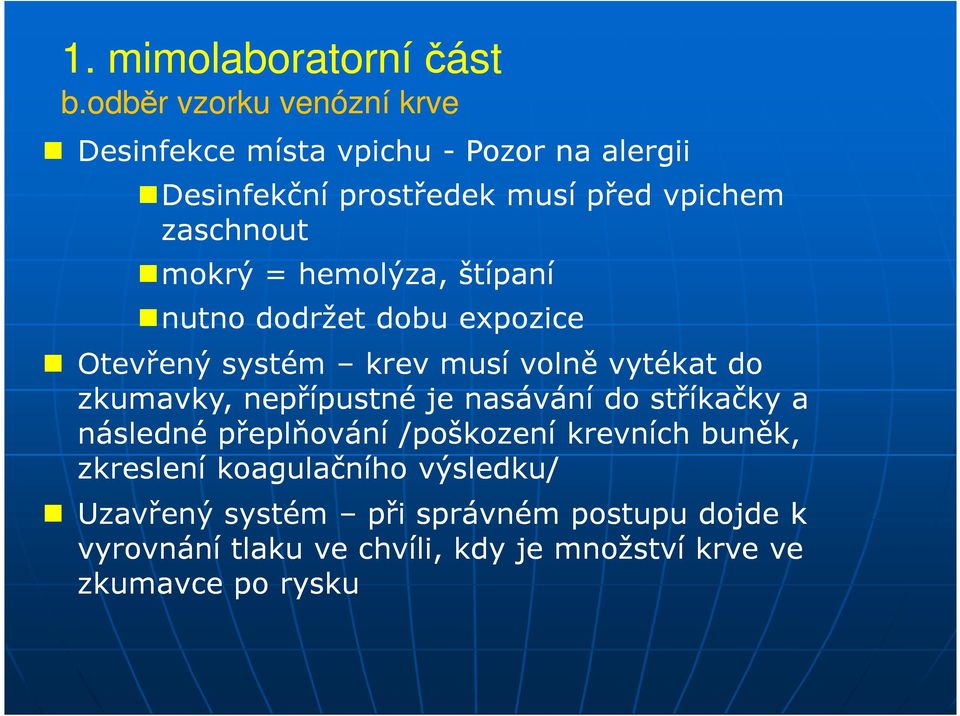 1. mimolaboratorní část
b.odběr vzorku venózní krve

Desinfekce místa vpichu - Pozor na alergii

Desinfekční prostředek musí před vpichem zaschnout

mokrý = hemolýza, štípaní

nutno dodržet dobu expozice

Otevřený systém – krev musí volně vytékat do zkumavky, nepřípustné je nasávání do stříkačky a následné přeplňování /poškození krevních buněk, zkreslení koagulačního výsledku/

Uzavřený systém – při správném postupu dojde k vyrovnání tlaku ve chvíli, kdy je množství krve ve zkumavce po rysku